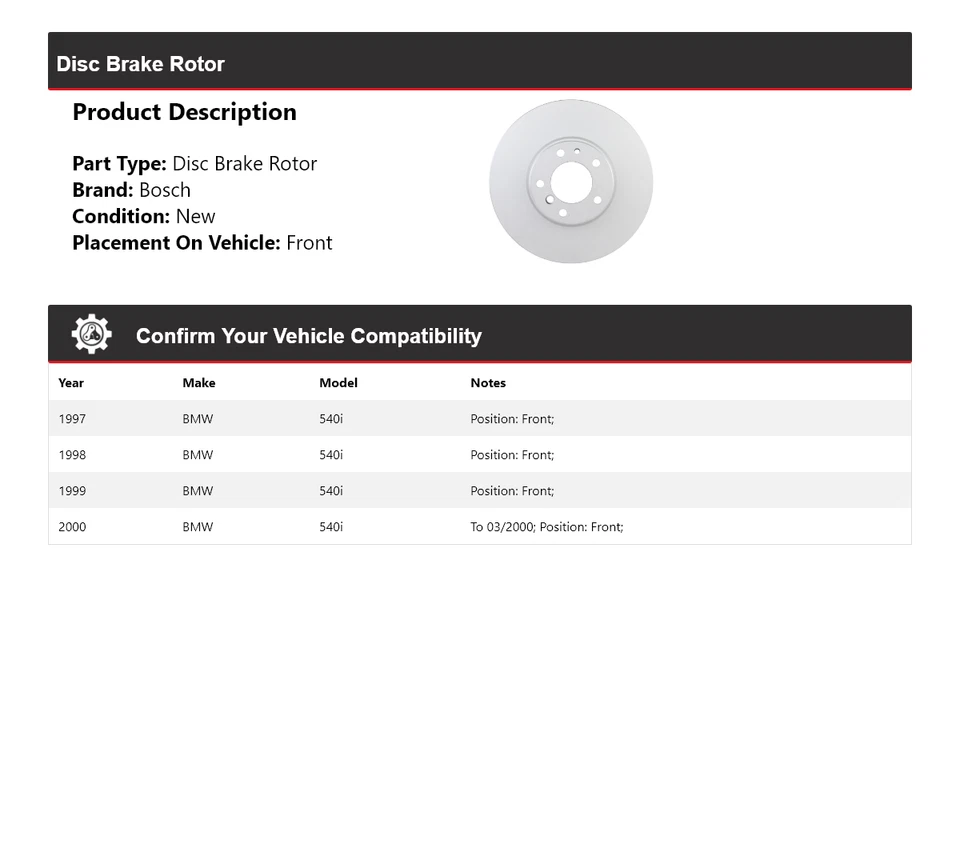 Disc Brake Rotor

Product Description

Part Type: Disc Brake Rotor
Brand: Bosch
Condition: New
Placement On Vehicle: Front

Confirm Your Vehicle Compatibility

| Year | Make | Model | Notes |
|---|---|---|---|
| 1997 | BMW | 540i | Position: Front; |
| 1998 | BMW | 540i | Position: Front; |
| 1999 | BMW | 540i | Position: Front; |
| 2000 | BMW | 540i | To 03/2000; Position: Front; |